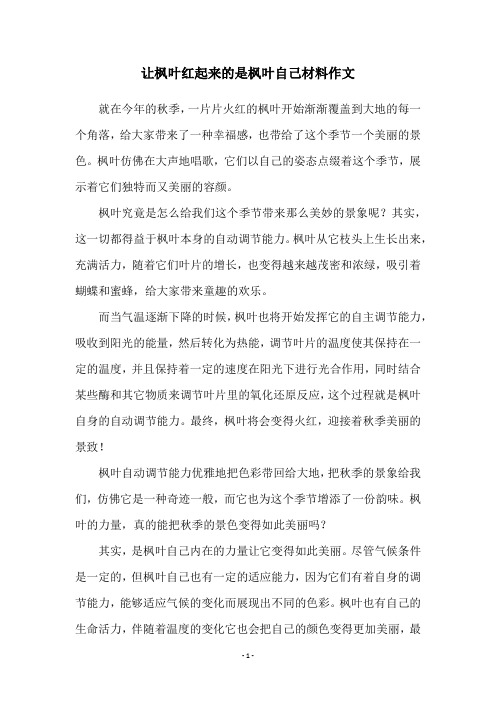 让枫叶红起来的是枫叶自己材料作文

就在今年的秋季，一片片火红的枫叶开始渐渐覆盖到大地的每一个角落，给大家带来了一种幸福感，也带给了这个季节一个美丽的景色。枫叶仿佛在大声地唱歌，它们以自己的姿态点缀着这个季节，展示着它们独特而又美丽的容颜。

枫叶究竟是怎么给我们这个季节带来那么美妙的景象呢？其实，这一切都得益于枫叶本身的自动调节能力。枫叶从它枝头上生长出来，充满活力，随着它们叶片的增长，也变得越来越茂密和浓绿，吸引着蝴蝶和蜜蜂，给大家带来童趣的欢乐。

而当气温逐渐下降的时候，枫叶也将开始发挥它的自主调节能力，吸收到阳光的能量，然后转化为热能，调节叶片的温度使其保持在一定的温度，并且保持着一定的速度在阳光下进行光合作用，同时结合某些酶和其它物质来调节叶片里的氧化还原反应，这个过程就是枫叶自身的自动调节能力。最终，枫叶将会变得火红，迎接着秋季美丽的景致！

枫叶自动调节能力优雅地把色彩带回给大地，把秋季的景象给我们，仿佛它是一种奇迹一般，而它也为这个季节增添了一份韵味。枫叶的力量，真的能把秋季的景色变得如此美丽吗？

其实，是枫叶自己内在的力量让它变得如此美丽。尽管气候条件是一定的，但枫叶自己也有一定的适应能力，因为它们有着自身的调节能力，能够适应气候的变化而展现出不同的色彩。枫叶也有自己的生命活力，伴随着温度的变化它也会把自己的颜色变得更加美丽，最

- 1 -